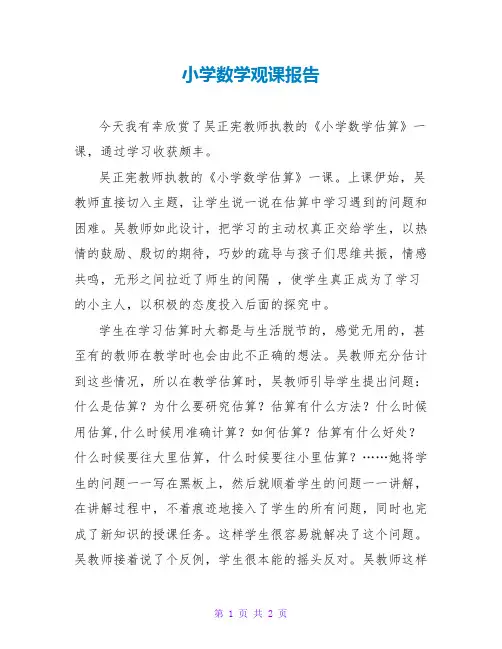 小学数学观课报告

今天我有幸欣赏了吴正宪教师执教的《小学数学估算》一课，通过学习收获颇丰。

吴正宪教师执教的《小学数学估算》一课。上课伊始，吴教师直接切入主题，让学生说一说在估算中学习遇到的问题和困难。吴教师如此设计，把学习的主动权真正交给学生，以热情的鼓励、殷切的期待，巧妙的疏导与孩子们思维共振，情感共鸣，无形之间拉近了师生的间隔 ，使学生真正成为了学习的小主人，以积极的态度投入后面的探究中。

学生在学习估算时大都是与生活脱节的，感觉无用的，甚至有的教师在教学时也会由此不正确的想法。吴教师充分估计到这些情况，所以在教学估算时，吴教师引导学生提出问题：什么是估算？为什么要研究估算？估算有什么方法？什么时候用估算,什么时候用准确计算？如何估算？估算有什么好处？什么时候要往大里估算，什么时候要往小里估算？……她将学生的问题一一写在黑板上，然后就顺着学生的问题一一讲解，在讲解过程中，不着痕迹地接入了学生的所有问题，同时也完成了新知识的授课任务。这样学生很容易就解决了这个问题。吴教师接着说了个反例，学生很本能的摇头反对。吴教师这样

第 1 页 共 2 页